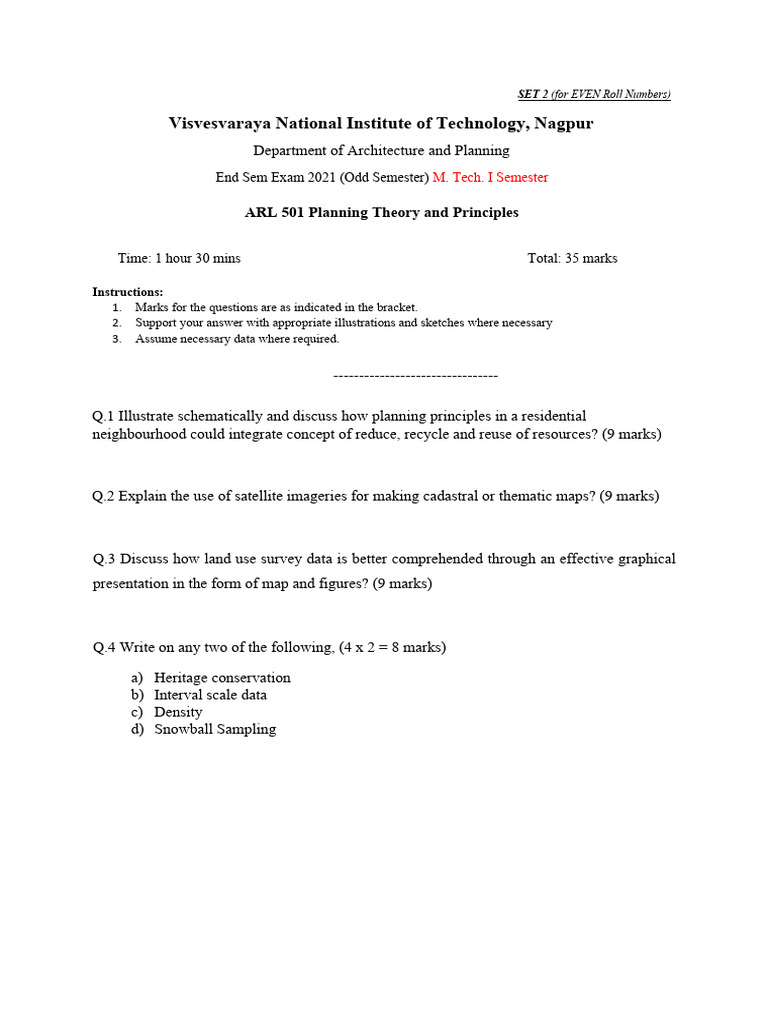 SET 2 (for EVEN Roll Numbers)

Visvesvaraya National Institute of Technology, Nagpur

Department of Architecture and Planning

End Sem Exam 2021 (Odd Semester) M. Tech. I Semester

ARL 501 Planning Theory and Principles

Time: 1 hour 30 mins

Total: 35 marks

Instructions:
1. Marks for the questions are as indicated in the bracket.
2. Support your answer with appropriate illustrations and sketches where necessary
3. Assume necessary data where required.

--------------------------------

Q.1 Illustrate schematically and discuss how planning principles in a residential neighbourhood could integrate concept of reduce, recycle and reuse of resources? (9 marks)

Q.2 Explain the use of satellite imageries for making cadastral or thematic maps? (9 marks)

Q.3 Discuss how land use survey data is better comprehended through an effective graphical presentation in the form of map and figures? (9 marks)

Q.4 Write on any two of the following, (4 x 2 = 8 marks)

a) Heritage conservation
b) Interval scale data
c) Density
d) Snowball Sampling